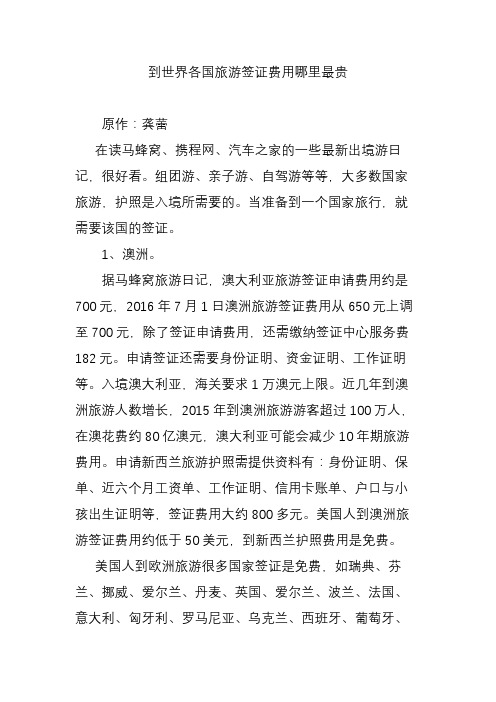 到世界各国旅游签证费用哪里最贵

原作：龚蕾

在读马蜂窝、携程网、汽车之家的一些最新出境游日记，很好看。组团游、亲子游、自驾游等等，大多数国家旅游，护照是入境所需要的。当准备到一个国家旅行，就需要该国的签证。

1、澳洲。

据马蜂窝旅游日记，澳大利亚旅游签证申请费用约是700元，2016年7月1日澳洲旅游签证费用从650元上调至700元，除了签证申请费用，还需缴纳签证中心服务费182元。申请签证还需要身份证明、资金证明、工作证明等。入境澳大利亚，海关要求1万澳元上限。近几年到澳洲旅游人数增长，2015年到澳洲旅游游客超过100万人，在澳花费约80亿澳元，澳大利亚可能会减少10年期旅游费用。申请新西兰旅游护照需提供资料有：身份证明、保单、近六个月工资单、工作证明、信用卡账单、户口与小孩出生证明等，签证费用大约800多元。美国人到澳洲旅游签证费用约低于50美元，到新西兰护照费用是免费。

美国人到欧洲旅游很多国家签证是免费，如瑞典、芬兰、挪威、爱尔兰、丹麦、英国、爱尔兰、波兰、法国、意大利、匈牙利、罗马尼亚、乌克兰、西班牙、葡萄牙、